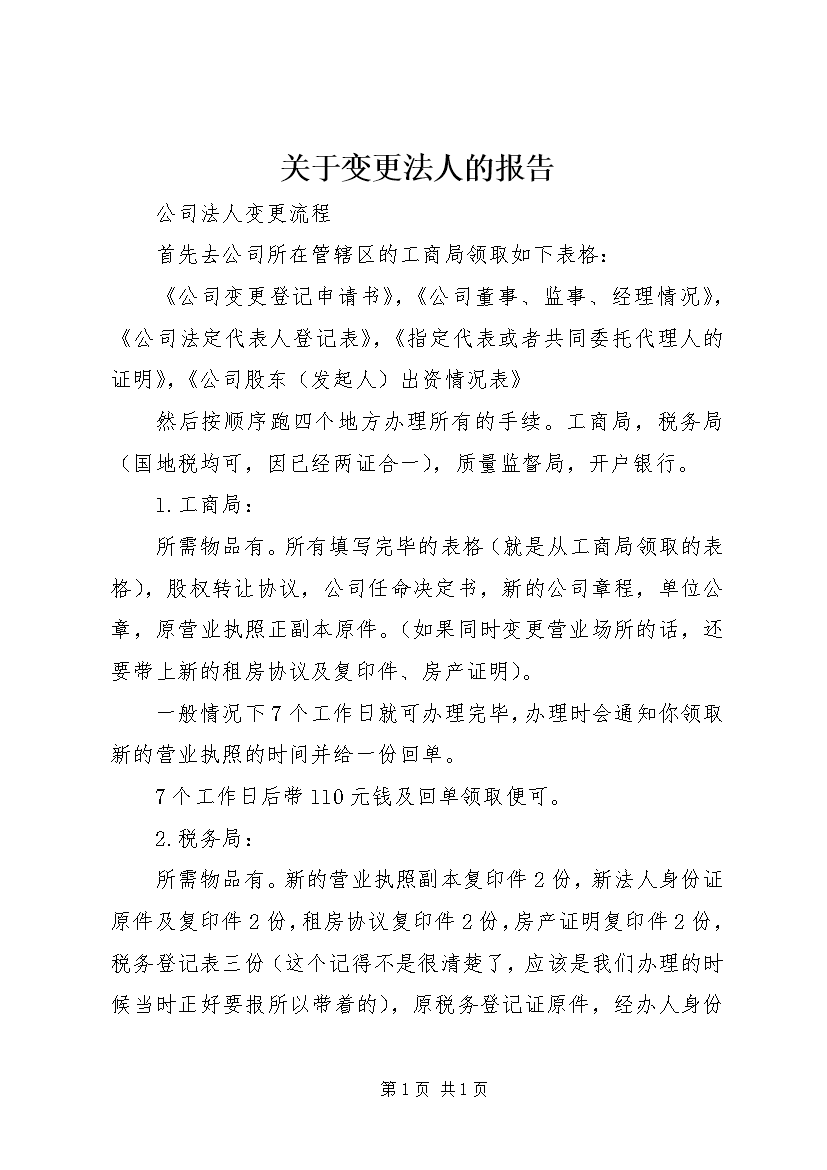 关于变更法人的报告

公司法人变更流程

首先去公司所在管辖区的工商局领取如下表格：

《公司变更登记申请书》，《公司董事、监事、经理情况》，《公司法定代表人登记表》，《指定代表或者共同委托代理人的证明》，《公司股东（发起人）出资情况表》

然后按顺序跑四个地方办理所有的手续。工商局，税务局（国地税均可，因已经两证合一），质量监督局，开户银行。

1.工商局：

所需物品有。所有填写完毕的表格（就是从工商局领取的表格），股权转让协议，公司任命决定书，新的公司章程，单位公章，原营业执照正副本原件。（如果同时变更营业场所的话，还要带上新的租房协议及复印件、房产证明）。

一般情况下7个工作日就可办理完毕，办理时会通知你领取新的营业执照的时间并给一份回单。

7个工作日后带110元钱及回单领取便可。

2.税务局：

所需物品有。新的营业执照副本复印件2份，新法人身份证原件及复印件2份，租房协议复印件2份，房产证明复印件2份，税务登记表三份（这个记得不是很清楚了，应该是我们办理的时候当时正好要报所以带着的），原税务登记证原件，经办人身份

第1页 共1页